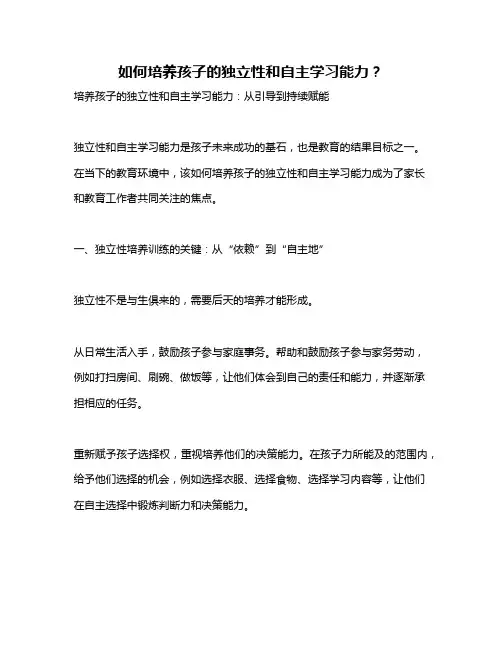 如何培养孩子的独立性和自主学习能力？

培养孩子的独立性和自主学习能力：从引导到持续赋能

独立性和自主学习能力是孩子未来成功的基石，也是教育的结果目标之一。在当下的教育环境中，该如何培养孩子的独立性和自主学习能力成为了家长和教育工作者共同关注的焦点。

一、独立性培养训练的关键：从“依赖”到“自主地”

独立性不是与生俱来的，需要后天的培养才能形成。

从日常生活入手，鼓励孩子参与家庭事务。帮助和鼓励孩子参与家务劳动，例如打扫房间、刷碗、做饭等，让他们体会到自己的责任和能力，并逐渐承担相应的任务。

重新赋予孩子选择权，重视培养他们的决策能力。在孩子力所能及的范围内，给予他们选择的机会，例如选择衣服、选择食物、选择学习内容等，让他们在自主选择中锻炼判断力和决策能力。